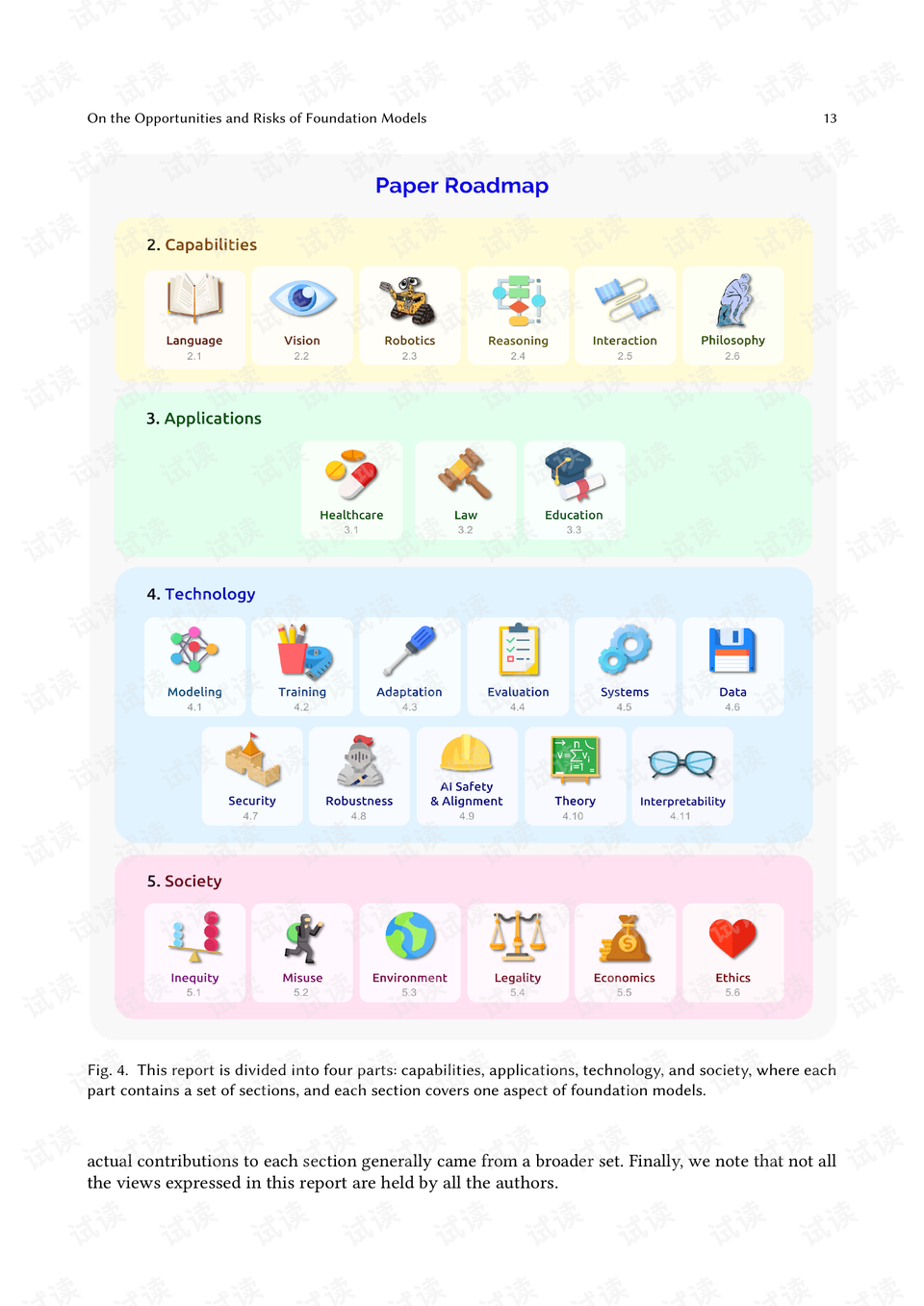 On the Opportunities and Risks of Foundation Models

13

Paper Roadmap

2. Capabilities

Language
2.1

Vision
2.2

Robotics
2.3

Reasoning
2.4

Interaction
2.5

Philosophy
2.6

3. Applications

Healthcare
3.1

Law
3.2

Education
3.3

4. Technology

Modeling
4.1

Training
4.2

Adaptation
4.3

Evaluation
4.4

Systems
4.5

Data
4.6

Security
4.7

Robustness
4.8

AI Safety
& Alignment
4.9

Theory
4.10

Interpretability
4.11

5. Society

Inequity
5.1

Misuse
5.2

Environment
5.3

Legality
5.4

Economics
5.5

Ethics
5.6

Fig. 4. This report is divided into four parts: capabilities, applications, technology, and society, where each part contains a set of sections, and each section covers one aspect of foundation models.

actual contributions to each section generally came from a broader set. Finally, we note that not all the views expressed in this report are held by all the authors.

试读